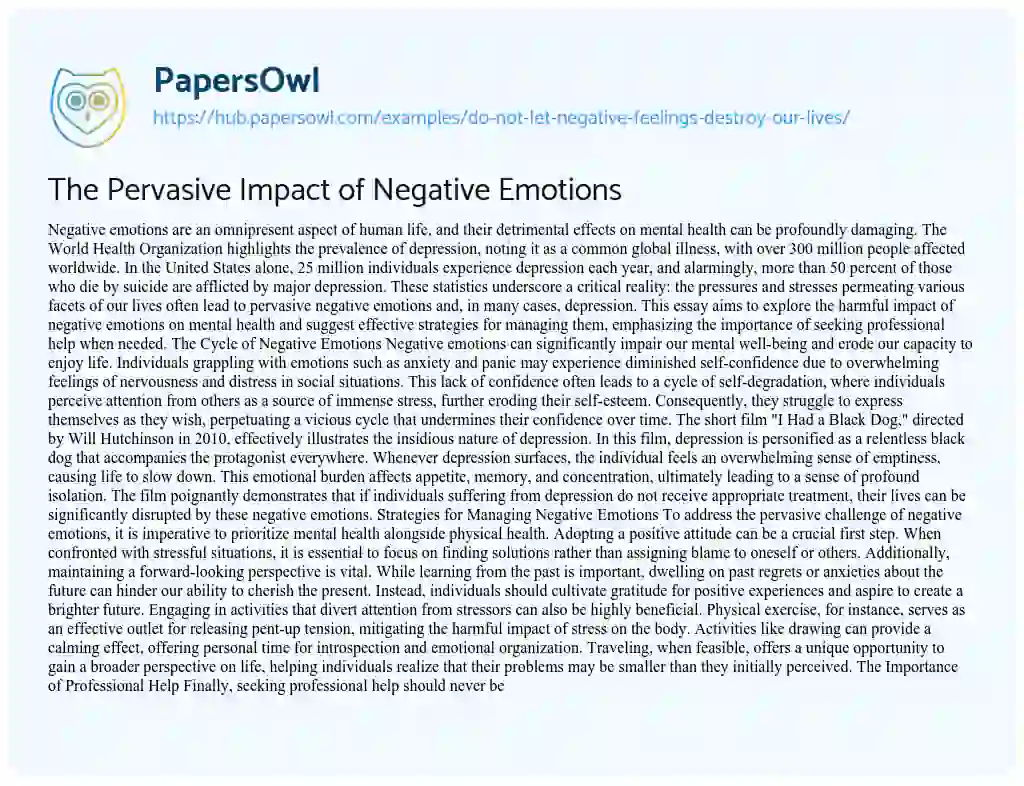 PapersOwl

https://hub.papersowl.com/examples/do-not-let-negative-feelings-destroy-our-lives/

The Pervasive Impact of Negative Emotions

Negative emotions are an omnipresent aspect of human life, and their detrimental effects on mental health can be profoundly damaging. The World Health Organization highlights the prevalence of depression, noting it as a common global illness, with over 300 million people affected worldwide. In the United States alone, 25 million individuals experience depression each year, and alarmingly, more than 50 percent of those who die by suicide are afflicted by major depression. These statistics underscore a critical reality: the pressures and stresses permeating various facets of our lives often lead to pervasive negative emotions and, in many cases, depression. This essay aims to explore the harmful impact of negative emotions on mental health and suggest effective strategies for managing them, emphasizing the importance of seeking professional help when needed. The Cycle of Negative Emotions Negative emotions can significantly impair our mental well-being and erode our capacity to enjoy life. Individuals grappling with emotions such as anxiety and panic may experience diminished self-confidence due to overwhelming feelings of nervousness and distress in social situations. This lack of confidence often leads to a cycle of self-degradation, where individuals perceive attention from others as a source of immense stress, further eroding their self-esteem. Consequently, they struggle to express themselves as they wish, perpetuating a vicious cycle that undermines their confidence over time. The short film "I Had a Black Dog," directed by Will Hutchinson in 2010, effectively illustrates the insidious nature of depression. In this film, depression is personified as a relentless black dog that accompanies the protagonist everywhere. Whenever depression surfaces, the individual feels an overwhelming sense of emptiness, causing life to slow down. This emotional burden affects appetite, memory, and concentration, ultimately leading to a sense of profound isolation. The film poignantly demonstrates that if individuals suffering from depression do not receive appropriate treatment, their lives can be significantly disrupted by these negative emotions. Strategies for Managing Negative Emotions To address the pervasive challenge of negative emotions, it is imperative to prioritize mental health alongside physical health. Adopting a positive attitude can be a crucial first step. When confronted with stressful situations, it is essential to focus on finding solutions rather than assigning blame to oneself or others. Additionally, maintaining a forward-looking perspective is vital. While learning from the past is important, dwelling on past regrets or anxieties about the future can hinder our ability to cherish the present. Instead, individuals should cultivate gratitude for positive experiences and aspire to create a brighter future. Engaging in activities that divert attention from stressors can also be highly beneficial. Physical exercise, for instance, serves as an effective outlet for releasing pent-up tension, mitigating the harmful impact of stress on the body. Activities like drawing can provide a calming effect, offering personal time for introspection and emotional organization. Traveling, when feasible, offers a unique opportunity to gain a broader perspective on life, helping individuals realize that their problems may be smaller than they initially perceived. The Importance of Professional Help Finally, seeking professional help should never be